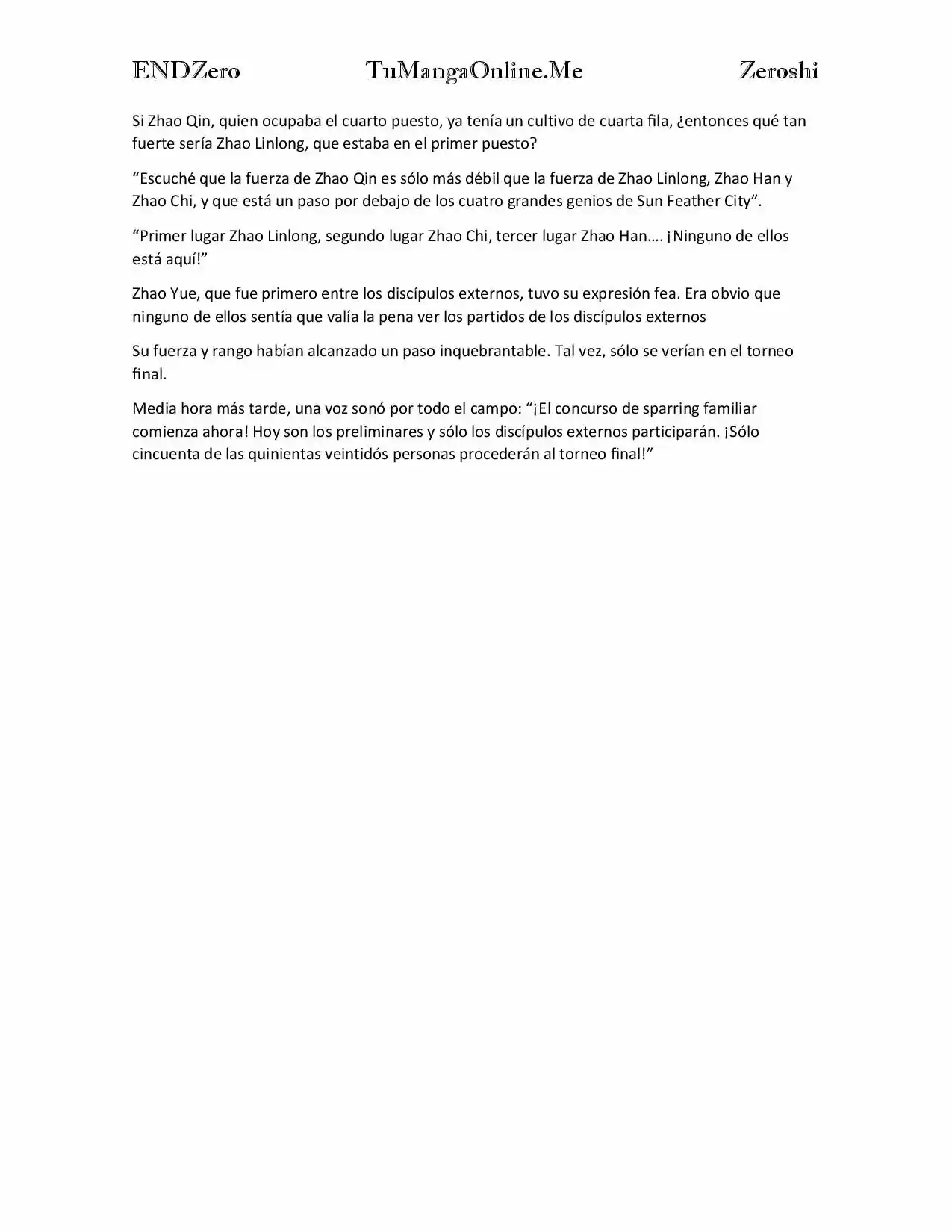 ENDZero TuMangaOnline.Me Zeroshi

Si Zhao Qin, quien ocupaba el cuarto puesto, ya tenía un cultivo de cuarta fila, ¿entonces qué tan fuerte sería Zhao Linlong, que estaba en el primer puesto?

"Escuché que la fuerza de Zhao Qin es sólo más débil que la fuerza de Zhao Linlong, Zhao Han y Zhao Chi, y que está un paso por debajo de los cuatro grandes genios de Sun Feather City".

"Primer lugar Zhao Linlong, segundo lugar Zhao Chi, tercer lugar Zhao Han…. ¡Ninguno de ellos está aquí!"

Zhao Yue, que fue primero entre los discípulos externos, tuvo su expresión fea. Era obvio que ninguno de ellos sentía que valía la pena ver los partidos de los discípulos externos

Su fuerza y rango habían alcanzado un paso inquebrantable. Tal vez, sólo se verían en el torneo final.

Media hora más tarde, una voz sonó por todo el campo: "¡El concurso de sparring familiar comienza ahora! Hoy son los preliminares y sólo los discípulos externos participarán. ¡Sólo cincuenta de las quinientas veintidós personas procederán al torneo final!"